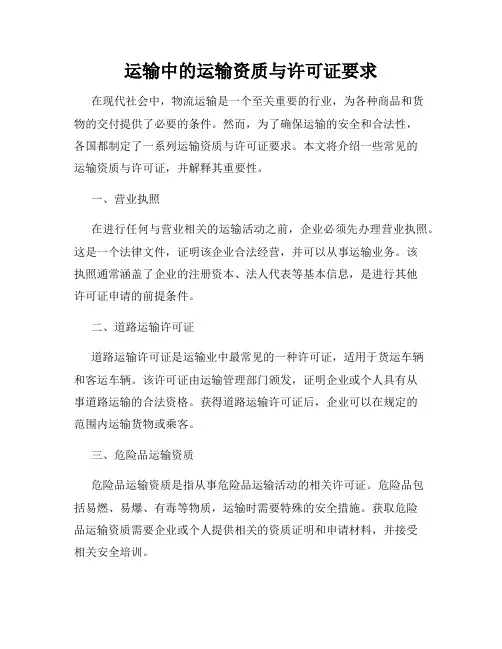 运输中的运输资质与许可证要求

在现代社会中，物流运输是一个至关重要的行业，为各种商品和货物的交付提供了必要的条件。然而，为了确保运输的安全和合法性，各国都制定了一系列运输资质与许可证要求。本文将介绍一些常见的运输资质与许可证，并解释其重要性。

一、营业执照

在进行任何与营业相关的运输活动之前，企业必须先办理营业执照。这是一个法律文件，证明该企业合法经营，并可以从事运输业务。该执照通常涵盖了企业的注册资本、法人代表等基本信息，是进行其他许可证申请的前提条件。

二、道路运输许可证

道路运输许可证是运输业中最常见的一种许可证，适用于货运车辆和客运车辆。该许可证由运输管理部门颁发，证明企业或个人具有从事道路运输的合法资格。获得道路运输许可证后，企业可以在规定的范围内运输货物或乘客。

三、危险品运输资质

危险品运输资质是指从事危险品运输活动的相关许可证。危险品包括易燃、易爆、有毒等物质，运输时需要特殊的安全措施。获取危险品运输资质需要企业或个人提供相关的资质证明和申请材料，并接受相关安全培训。